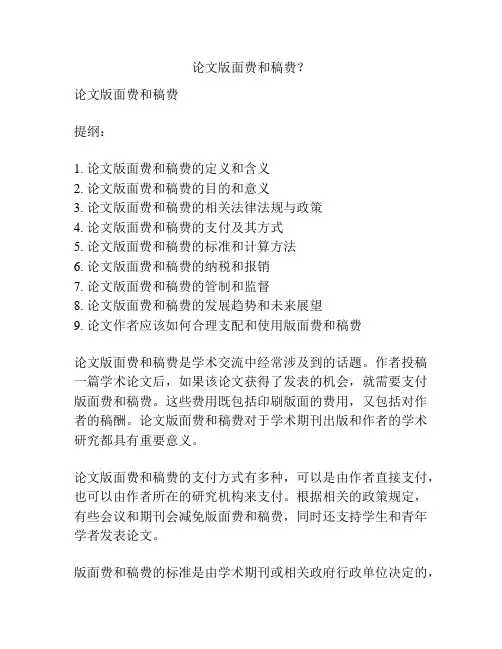 论文版面费和稿费？

论文版面费和稿费

提纲：

1. 论文版面费和稿费的定义和含义
2. 论文版面费和稿费的目的和意义
3. 论文版面费和稿费的相关法律法规与政策
4. 论文版面费和稿费的支付及其方式
5. 论文版面费和稿费的标准和计算方法
6. 论文版面费和稿费的纳税和报销
7. 论文版面费和稿费的管制和监督
8. 论文版面费和稿费的发展趋势和未来展望
9. 论文作者应该如何合理支配和使用版面费和稿费

论文版面费和稿费是学术交流中经常涉及到的话题。作者投稿一篇学术论文后，如果该论文获得了发表的机会，就需要支付版面费和稿费。这些费用既包括印刷版面的费用，又包括对作者的稿酬。论文版面费和稿费对于学术期刊出版和作者的学术研究都具有重要意义。

论文版面费和稿费的支付方式有多种，可以是由作者直接支付，也可以由作者所在的研究机构来支付。根据相关的政策规定，有些会议和期刊会减免版面费和稿费，同时还支持学生和青年学者发表论文。

版面费和稿费的标准是由学术期刊或相关政府行政单位决定的，